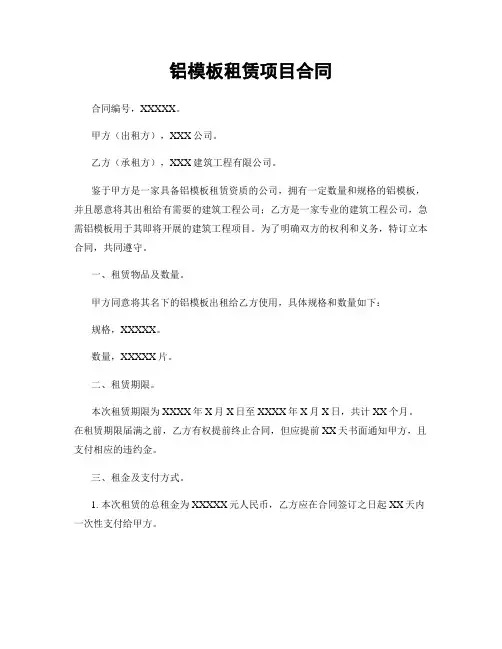 铝模板租赁项目合同

合同编号，XXXXX。

甲方（出租方），XXX公司。

乙方（承租方），XXX建筑工程有限公司。

鉴于甲方是一家具备铝模板租赁资质的公司，拥有一定数量和规格的铝模板，并且愿意将其出租给有需要的建筑工程公司；乙方是一家专业的建筑工程公司，急需铝模板用于其即将开展的建筑工程项目。为了明确双方的权利和义务，特订立本合同，共同遵守。

一、租赁物品及数量。

甲方同意将其名下的铝模板出租给乙方使用，具体规格和数量如下：

规格，XXXXX。

数量，XXXXX片。

二、租赁期限。

本次租赁期限为XXXX年X月X日至XXXX年X月X日，共计XX个月。在租赁期限届满之前，乙方有权提前终止合同，但应提前XX天书面通知甲方，且支付相应的违约金。

三、租金及支付方式。

1. 本次租赁的总租金为XXXXX元人民币，乙方应在合同签订之日起XX天内一次性支付给甲方。